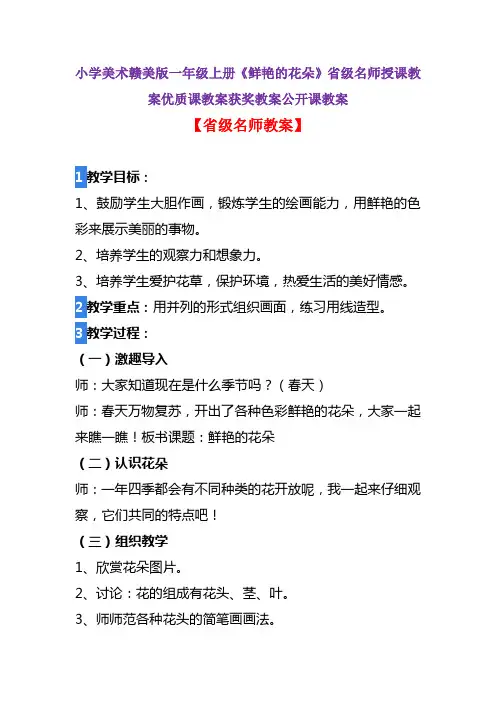 小学美术赣美版一年级上册《鲜艳的花朵》省级名师授课教案优质课教案获奖教案公开课教案

【省级名师教案】

1 教学目标：

1、鼓励学生大胆作画，锻炼学生的绘画能力，用鲜艳的色彩来展示美丽的事物。

2、培养学生的观察力和想象力。

3、培养学生爱护花草，保护环境，热爱生活的美好情感。

2 教学重点：用并列的形式组织画面，练习用线造型。

3 教学过程：

（一）激趣导入

师：大家知道现在是什么季节吗？（春天）

师：春天万物复苏，开出了各种色彩鲜艳的花朵，大家一起来瞧一瞧！板书课题：鲜艳的花朵

（二）认识花朵

师：一年四季都会有不同种类的花开放呢，我一起来仔细观察，它们共同的特点吧！

（三）组织教学

1、欣赏花朵图片。

2、讨论：花的组成有花头、茎、叶。

3、师师范各种花头的简笔画画法。